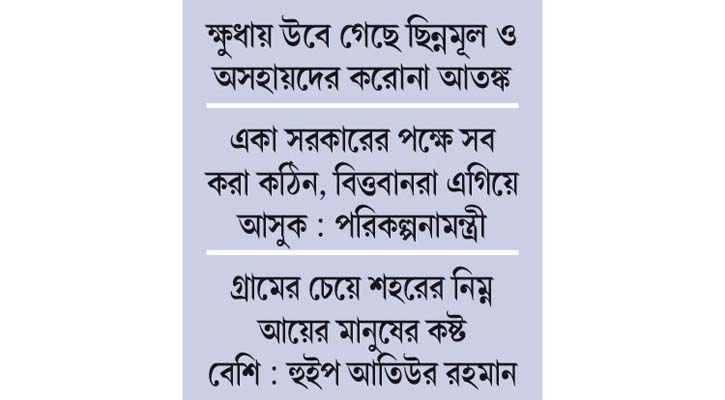 ক্ষুধায় উবে গেছে ছিন্নমূল ও অসহায়দের করোনা আতঙ্ক

একা সরকারের পক্ষে সব করা কঠিন, বিত্তবানরা এগিয়ে আসুক : পরিকল্পনামন্ত্রী

গ্রামের চেয়ে শহরের নিম্ন আয়ের মানুষের কষ্ট বেশি : হুইপ আতিউর রহমান